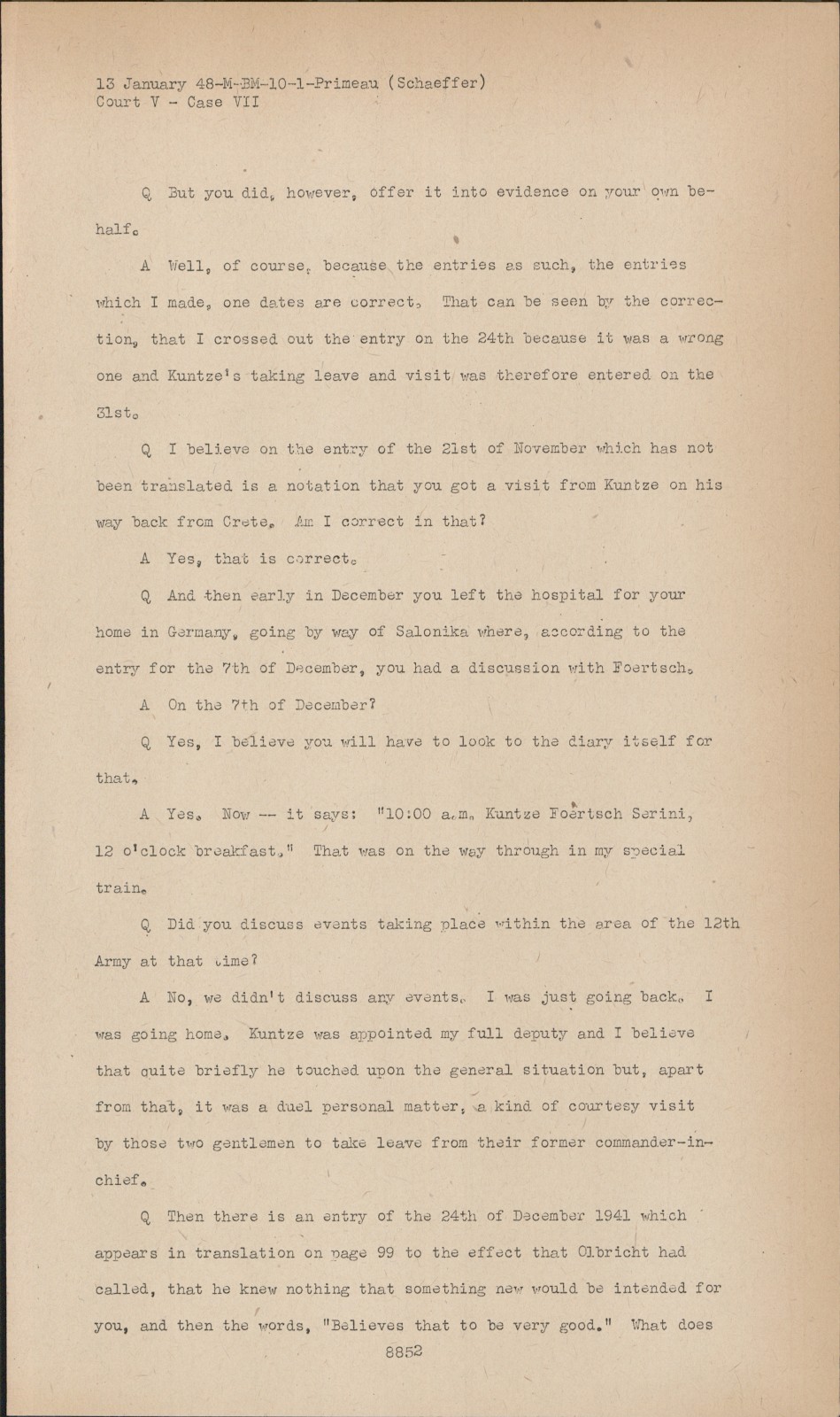 13 January 48-M-BM-10-1-Primeau (Schaeffer)
Court V - Case VII

Q But you did, however, offer it into evidence on your own behalf.

A Well, of course, because the entries as such, the entries which I made, one dates are correct. That can be seen by the correction, that I crossed out the entry on the 24th because it was a wrong one and Kuntze's taking leave and visit was therefore entered on the 31st.

Q I believe on the entry of the 21st of November which has not been translated is a notation that you got a visit from Kuntze on his way back from Crete. Am I correct in that?

A Yes, that is correct.

Q And then early in December you left the hospital for your home in Germany, going by way of Salonika where, according to the entry for the 7th of December, you had a discussion with Foertsch.

A On the 7th of December?

Q Yes, I believe you will have to look to the diary itself for that.

A Yes. Now -- it says: "10:00 a.m. Kuntze Foertsch Serini, 12 o'clock breakfast." That was on the way through in my special train.

Q Did you discuss events taking place within the area of the 12th Army at that time?

A No, we didn't discuss any events. I was just going back. I was going home. Kuntze was appointed my full deputy and I believe that quite briefly he touched upon the general situation but, apart from that, it was a duel personal matter, a kind of courtesy visit by those two gentlemen to take leave from their former commander-in-chief.

Q Then there is an entry of the 24th of December 1941 which appears in translation on page 99 to the effect that Olbricht had called, that he knew nothing that something new would be intended for you, and then the words, "Believes that to be very good." What does

8852